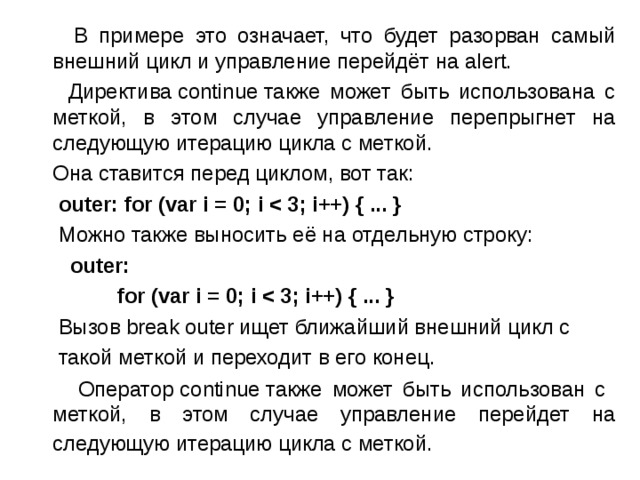 В примере это означает, что будет разорван самый внешний цикл и управление перейдёт на alert.

Директива continue также может быть использована с меткой, в этом случае управление перепрыгнет на следующую итерацию цикла с меткой.

Она ставится перед циклом, вот так:

outer: for (var i = 0; i < 3; i++) { ... }

Можно также выносить её на отдельную строку:

outer:

for (var i = 0; i < 3; i++) { ... }

Вызов break outer ищет ближайший внешний цикл с такой меткой и переходит в его конец.

Оператор continue также может быть использован с меткой, в этом случае управление перейдет на следующую итерацию цикла с меткой.